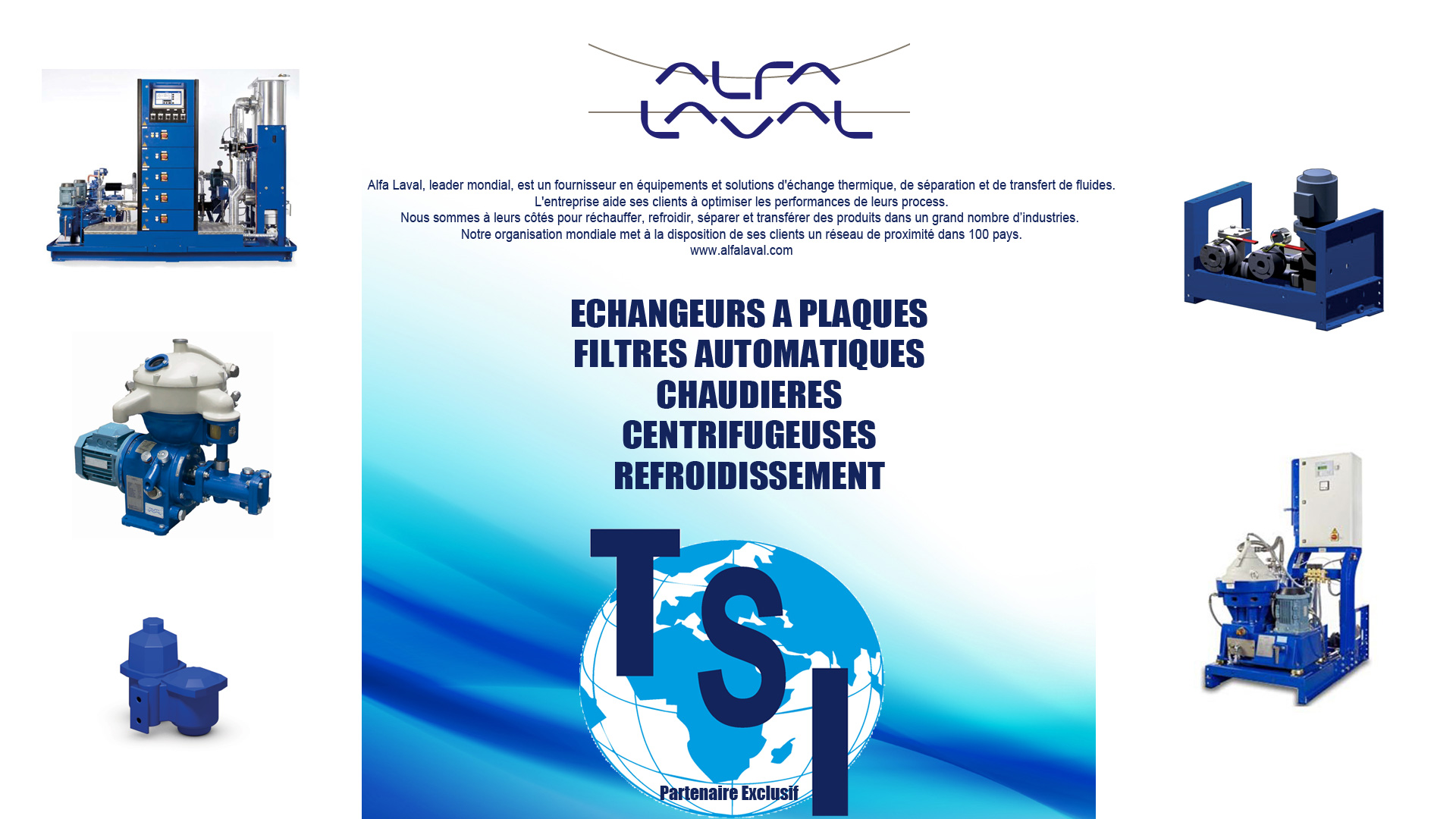 ALFA LAVAL

Alfa Laval, leader mondial, est un fournisseur en équipements et solutions d'échange thermique, de séparation et de transfert de fluides.
L'entreprise aide ses clients à optimiser les performances de leurs process.
Nous sommes à leurs côtés pour réchauffer, refroidir, séparer et transférer des produits dans un grand nombre d'industries.
Notre organisation mondiale met à la disposition de ses clients un réseau de proximité dans 100 pays.
www.alfalaval.com

ECHANGEURS A PLAQUES
FILTRES AUTOMATIQUES
CHAUDIERES
CENTRIFUGEUSES
REFROIDISSEMENT

TSI
Partenaire Exclusif